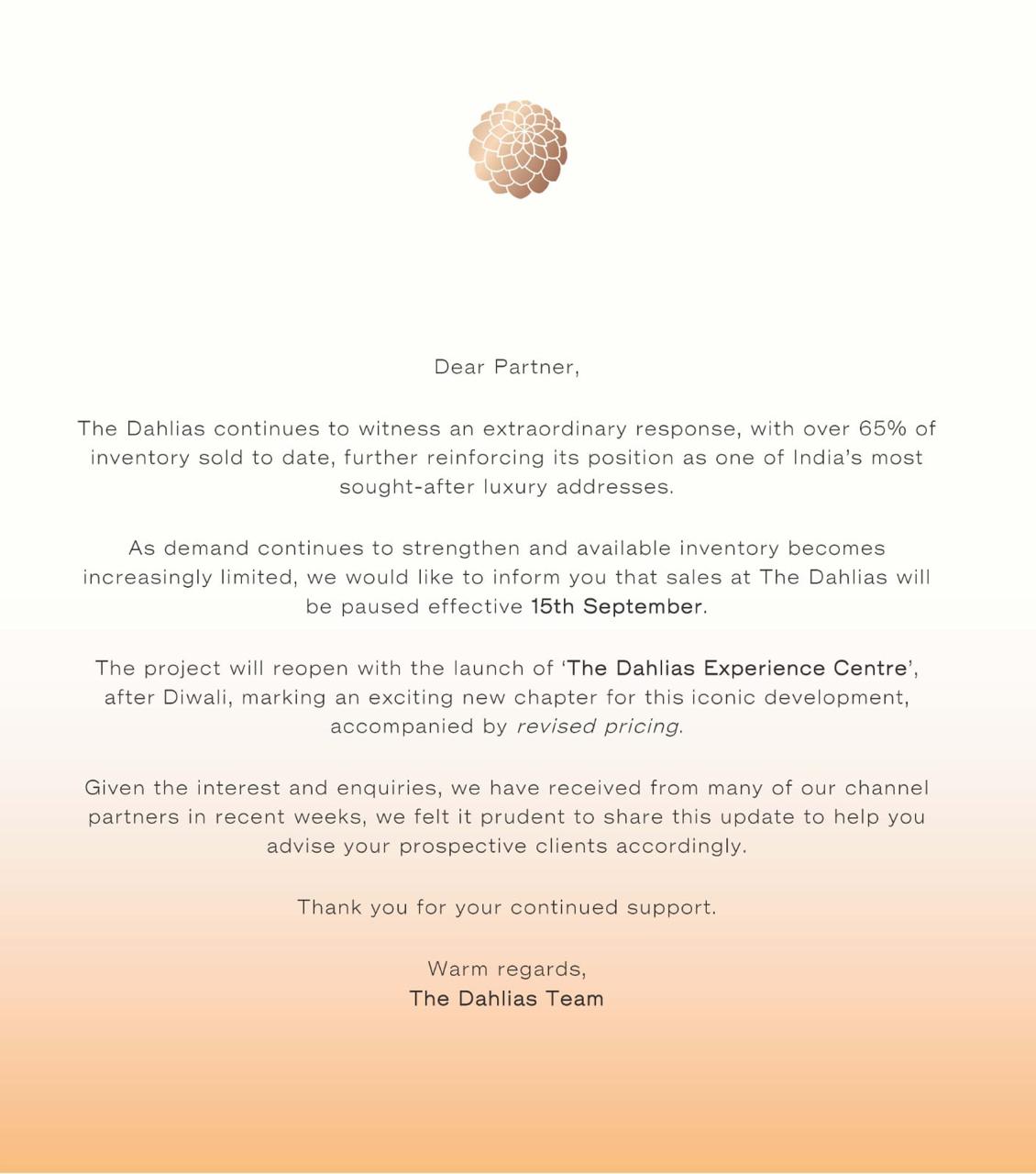 Dear Partner,

The Dahlias continues to witness an extraordinary response, with over 65% of inventory sold to date, further reinforcing its position as one of India's most sought-after luxury addresses.

As demand continues to strengthen and available inventory becomes increasingly limited, we would like to inform you that sales at The Dahlias will be paused effective 15th September.

The project will reopen with the launch of 'The Dahlias Experience Centre', after Diwali, marking an exciting new chapter for this iconic development, accompanied by revised pricing.

Given the interest and enquiries, we have received from many of our channel partners in recent weeks, we felt it prudent to share this update to help you advise your prospective clients accordingly.

Thank you for your continued support.

Warm regards,
The Dahlias Team